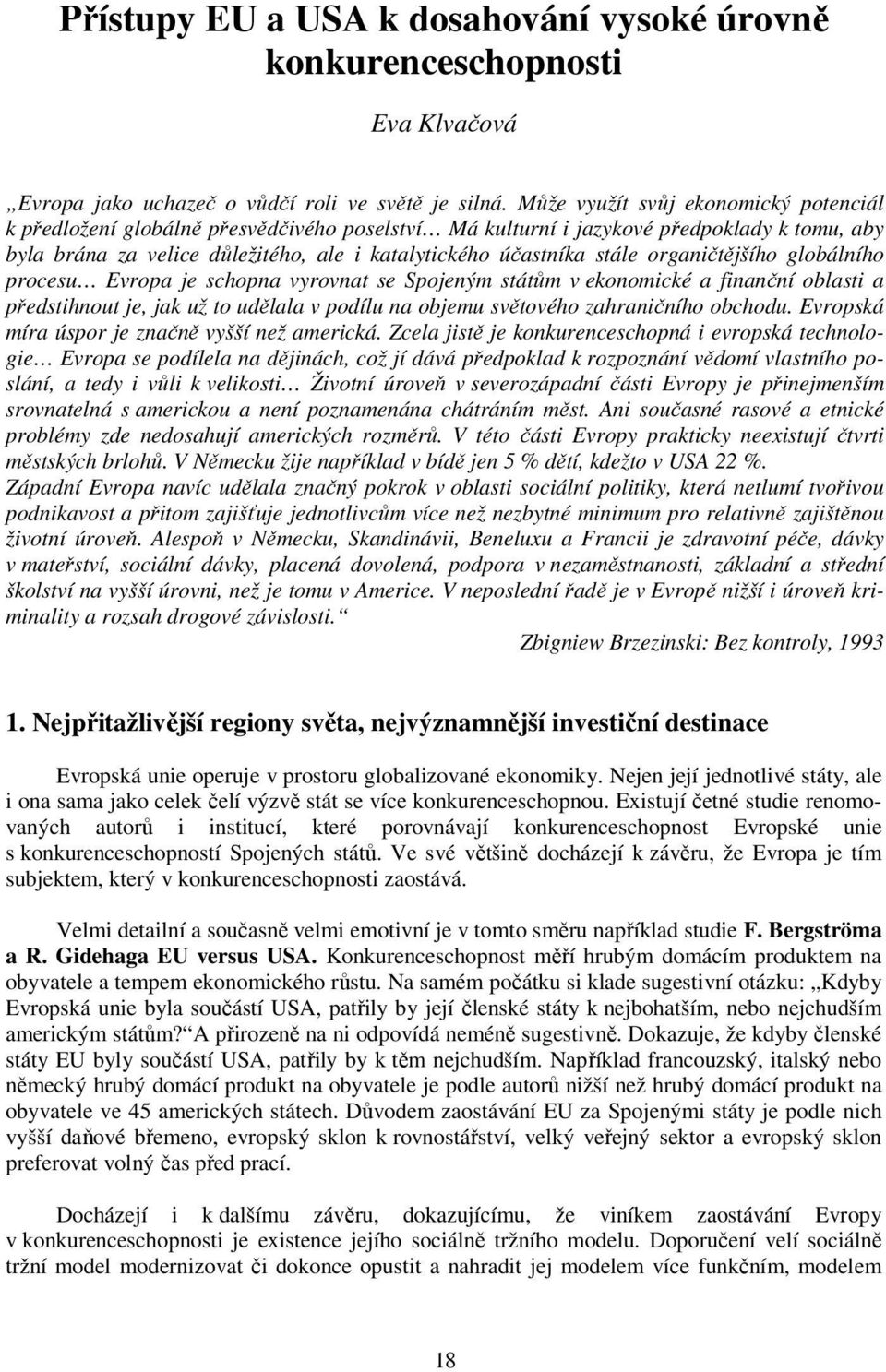 Přístupy EU a USA k dosahování vysoké úrovně konkurenceschopnosti

Eva Klvačová

„Evropa jako uchazeč o vůdčí roli ve světě je silná. Může využít svůj ekonomický potenciál k předložení globálně přesvědčivého poselství… Má kulturní i jazykové předpoklady k tomu, aby byla brána za velice důležitého, ale i katalytického účastníka stále organičtějšího globálního procesu… Evropa je schopna vyrovnat se Spojeným státům v ekonomické a finanční oblasti a předstihnout je, jak už to udělala v podílu na objemu světového zahraničního obchodu. Evropská míra úspor je značně vyšší než americká. Zcela jistě je konkurenceschopná i evropská technologie… Evropa se podílela na dějinách, což jí dává předpoklad k rozpoznání vědomí vlastního poslání, a tedy i vůli k velikosti… Životní úroveň v severozápadní části Evropy je přinejmenším srovnatelná s americkou a není poznamenána chátráním měst. Ani současné rasové a etnické problémy zde nedosahují amerických rozměrů. V této části Evropy prakticky neexistují čtvrti městských brlohů. V Německu žije například v bídě jen 5 % dětí, kdežto v USA 22 %. Západní Evropa navíc udělala značný pokrok v oblasti sociální politiky, která netlumí tvořivou podnikavost a přitom zajišťuje jednotlivcům více než nezbytné minimum pro relativně zajištěnou životní úroveň. Alespoň v Německu, Skandinávii, Beneluxu a Francii je zdravotní péče, dávky v mateřství, sociální dávky, placená dovolená, podpora v nezaměstnanosti, základní a střední školství na vyšší úrovni, než je tomu v Americe. V neposlední řadě je v Evropě nižší i úroveň kriminality a rozsah drogové závislosti.“

Zbigniew Brzezinski: Bez kontroly, 1993

1. Nejpřitažlivější regiony světa, nejvýznamnější investiční destinace

Evropská unie operuje v prostoru globalizované ekonomiky. Nejen její jednotlivé státy, ale i ona sama jako celek čelí výzvě stát se více konkurenceschopnou. Existují četné studie renomovaných autorů i institucí, které porovnávají konkurenceschopnost Evropské unie s konkurenceschopností Spojených států. Ve své většině docházejí k závěru, že Evropa je tím subjektem, který v konkurenceschopnosti zaostává.

Velmi detailní a současně velmi emotivní je v tomto směru například studie F. Bergströma a R. Gidehaga EU versus USA. Konkurenceschopnost měří hrubým domácím produktem na obyvatele a tempem ekonomického růstu. Na samém počátku si klade sugestivní otázku: „Kdyby Evropská unie byla součástí USA, patřily by její členské státy k nejbohatším, nebo nejchudším americkým státům?“ A přirozeně na ni odpovídá neméně sugestivně. Dokazuje, že kdyby členské státy EU byly součástí USA, patřily by k těm nejchudším. Například francouzský, italský nebo německý hrubý domácí produkt na obyvatele je podle autorů nižší než hrubý domácí produkt na obyvatele ve 45 amerických státech. Důvodem zaostávání EU za Spojenými státy je podle nich vyšší daňové břemeno, evropský sklon k rovnostářství, velký veřejný sektor a evropský sklon preferovat volný čas před prací.

Docházejí i k dalšímu závěru, dokazujícímu, že viníkem zaostávání Evropy v konkurenceschopnosti je existence jejího sociálně tržního modelu. Doporučení velí sociálně tržní model modernizovat či dokonce opustit a nahradit jej modelem více funkčním, modelem

18